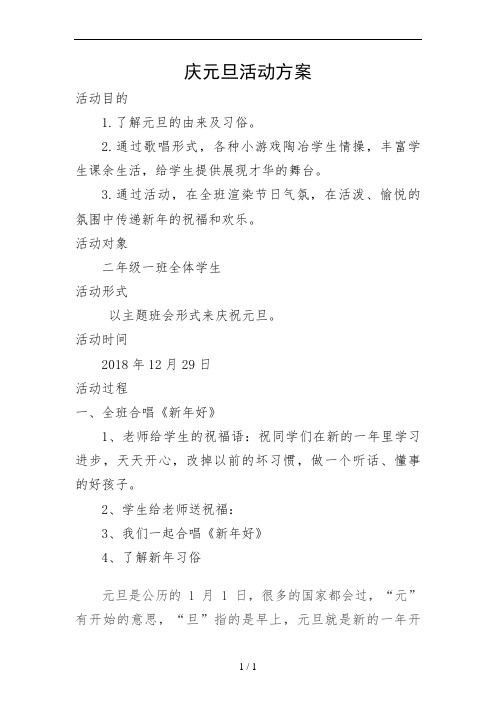 庆元旦活动方案

活动目的

1.了解元旦的由来及习俗。

2.通过歌唱形式，各种小游戏陶冶学生情操，丰富学生课余生活，给学生提供展现才华的舞台。

3.通过活动，在全班渲染节日气氛，在活泼、愉悦的氛围中传递新年的祝福和欢乐。

活动对象

二年级一班全体学生

活动形式

以主题班会形式来庆祝元旦。

活动时间

2018 年 12 月 29 日

活动过程

一、全班合唱《新年好》

1、老师给学生的祝福语：祝同学们在新的一年里学习进步，天天开心，改掉以前的坏习惯，做一个听话、懂事的好孩子。

2、学生给老师送祝福：

3、我们一起合唱《新年好》

4、了解新年习俗

元旦是公历的 1 月 1 日，很多的国家都会过，“元”有开始的意思，“旦”指的是早上，元旦就是新的一年开

1 / 1